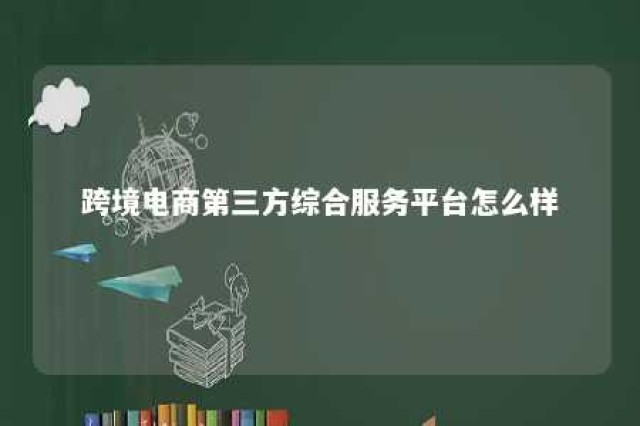 跨境电商第三方综合服务平台怎么样